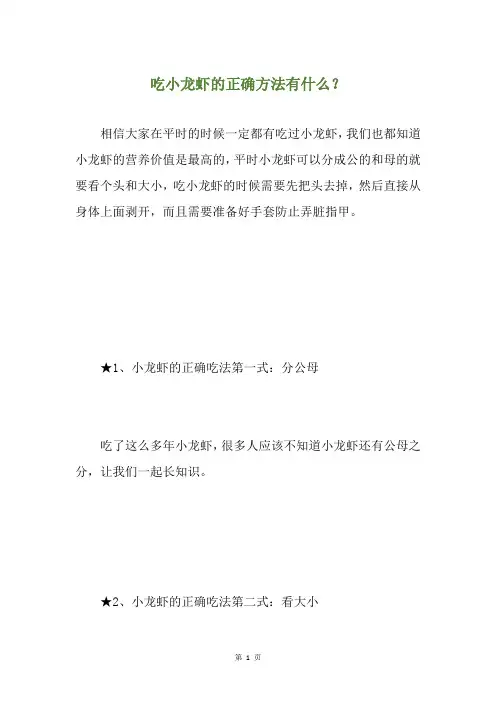 吃小龙虾的正确方法有什么？

相信大家在平时的时候一定都有吃过小龙虾，我们也都知道小龙虾的营养价值是最高的，平时小龙虾可以分成公的和母的就要看个头和大小，吃小龙虾的时候需要先把头去掉，然后直接从身体上面剥开，而且需要准备好手套防止弄脏指甲。

★1、小龙虾的正确吃法第一式：分公母

吃了这么多年小龙虾，很多人应该不知道小龙虾还有公母之分，让我们一起长知识。

★2、小龙虾的正确吃法第二式：看大小

第 1 页